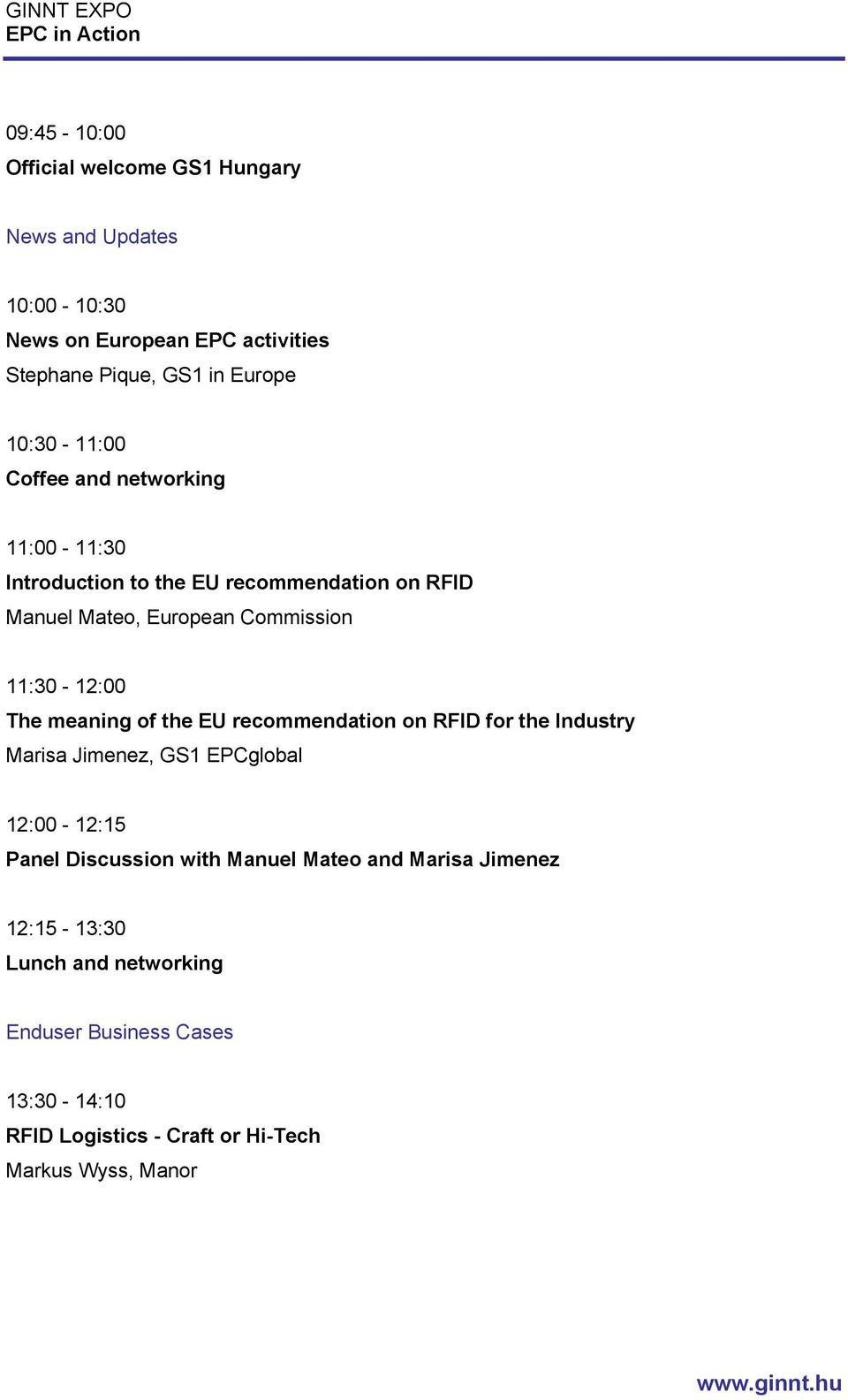 GINNT EXPO
EPC in Action

09:45 - 10:00
Official welcome GS1 Hungary

News and Updates

10:00 - 10:30
News on European EPC activities
Stephane Pique, GS1 in Europe

10:30 - 11:00
Coffee and networking

11:00 - 11:30
Introduction to the EU recommendation on RFID
Manuel Mateo, European Commission

11:30 - 12:00
The meaning of the EU recommendation on RFID for the Industry
Marisa Jimenez, GS1 EPCglobal

12:00 - 12:15
Panel Discussion with Manuel Mateo and Marisa Jimenez

12:15 - 13:30
Lunch and networking

Enduser Business Cases

13:30 - 14:10
RFID Logistics - Craft or Hi-Tech
Markus Wyss, Manor

www.ginnt.hu